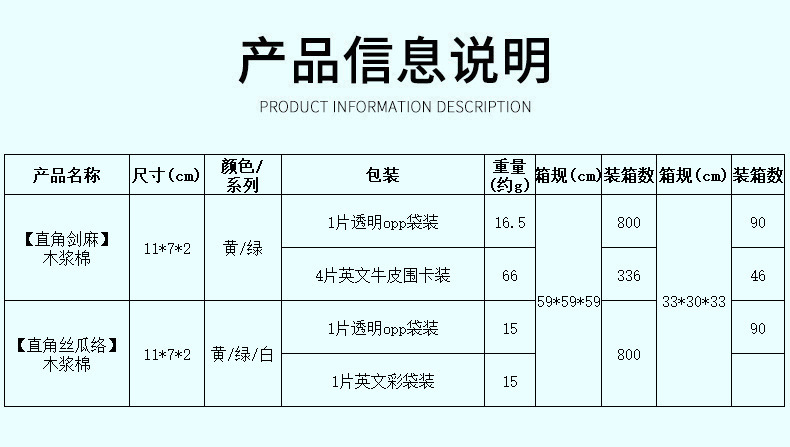 产品信息说明

PRODUCT INFORMATION DESCRIPTION

| 产品名称 | 尺寸(cm) | 颜色/系列 | 包装 | 重量(约g) | 箱规(cm) | 装箱数 | 箱规(cm) | 装箱数 |
|---|---|---|---|---|---|---|---|---|
| 【直角剑麻】木浆棉 | 11*7*2 | 黄/绿 | 1片透明opp袋装 | 16.5 | 59*59*59 | 800 | 33*30*33 | 90 |
| | | | 4片英文牛皮围卡装 | 66 | | 336 | | 46 |
| 【直角丝瓜络】木浆棉 | 11*7*2 | 黄/绿/白 | 1片透明opp袋装 | 15 | | 800 | | 90 |
| | | | 1片英文彩袋装 | 15 | | | | |